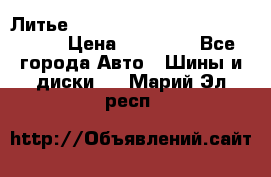 Литье

Цена Все города Авто Шины и диски Марий Эл респ

http://Объявлений.сайт